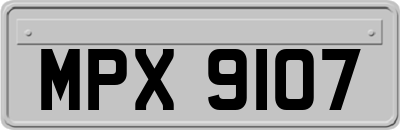 MPX 9107